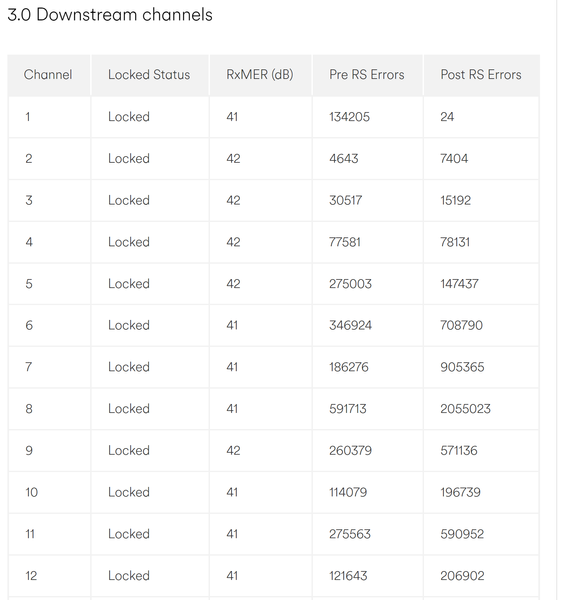 3.0 Downstream channels

| Channel | Locked Status | RxMER (dB) | Pre RS Errors | Post RS Errors |
|---|---|---|---|---|
| 1 | Locked | 41 | 134205 | 24 |
| 2 | Locked | 42 | 4643 | 7404 |
| 3 | Locked | 42 | 30517 | 15192 |
| 4 | Locked | 42 | 77581 | 78131 |
| 5 | Locked | 42 | 275003 | 147437 |
| 6 | Locked | 41 | 346924 | 708790 |
| 7 | Locked | 41 | 186276 | 905365 |
| 8 | Locked | 41 | 591713 | 2055023 |
| 9 | Locked | 42 | 260379 | 571136 |
| 10 | Locked | 41 | 114079 | 196739 |
| 11 | Locked | 41 | 275563 | 590952 |
| 12 | Locked | 41 | 121643 | 206902 |